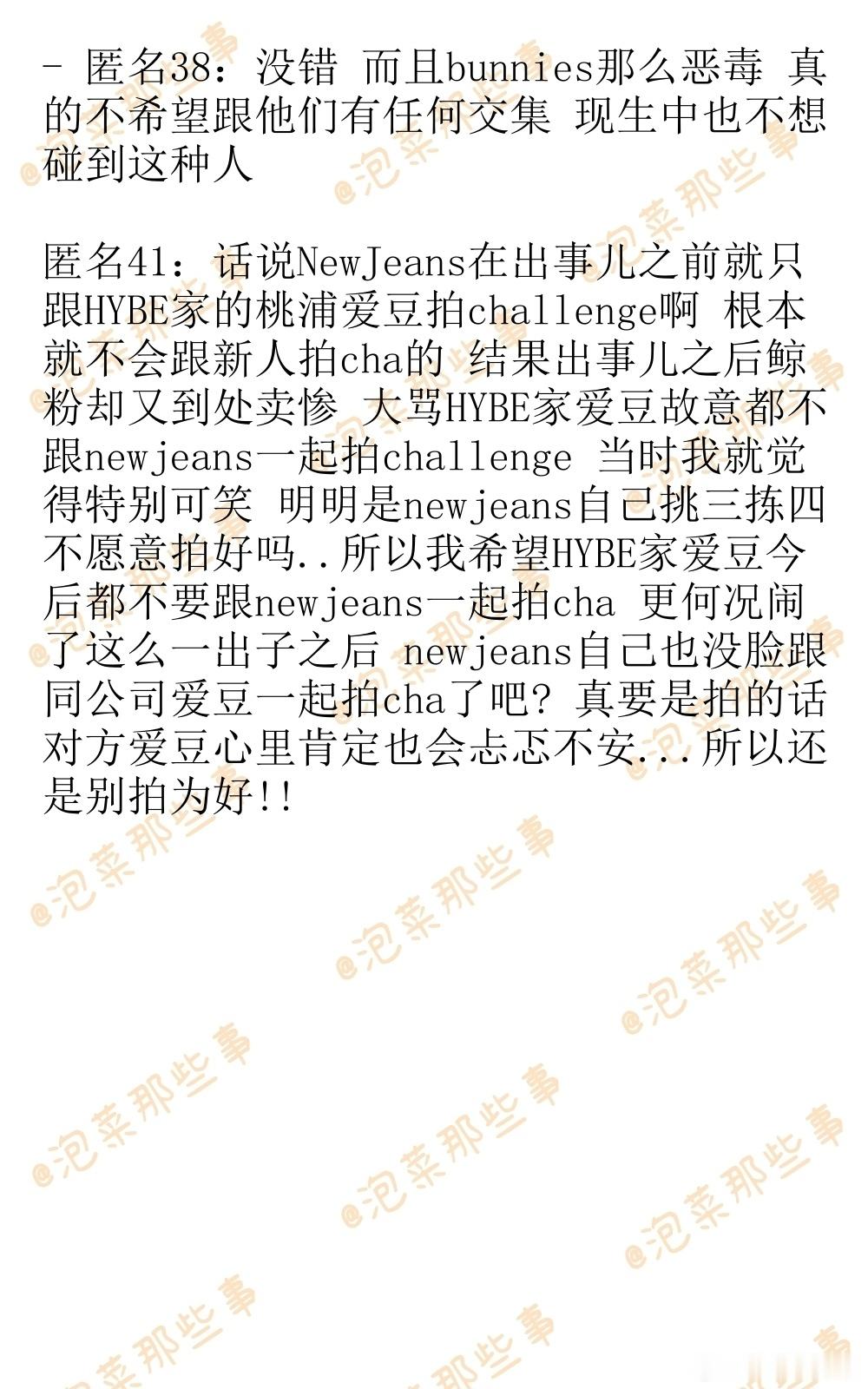 - 匿名38：没错 而且bunnies那么恶毒 真的不希望跟他们有任何交集 现生中也不想碰到这种人

匿名41：话说NewJeans在出事儿之前就只跟HYBE家的桃浦爱豆拍challenge啊 根本就不会跟新人拍cha的 结果出事儿之后鲸粉却又到处卖惨 大骂HYBE家爱豆故意都不跟newjeans一起拍challenge 当时我就觉得特别可笑 明明是newjeans自己挑三拣四不愿意拍好吗..所以我希望HYBE家爱豆今后都不要跟newjeans一起拍cha 更何况闹了这么一出子之后 newjeans自己也没脸跟同公司爱豆一起拍cha了吧？真要是拍的话对方爱豆心里肯定也会忐忑不安...所以还是别拍为好!!

@泡菜那些事